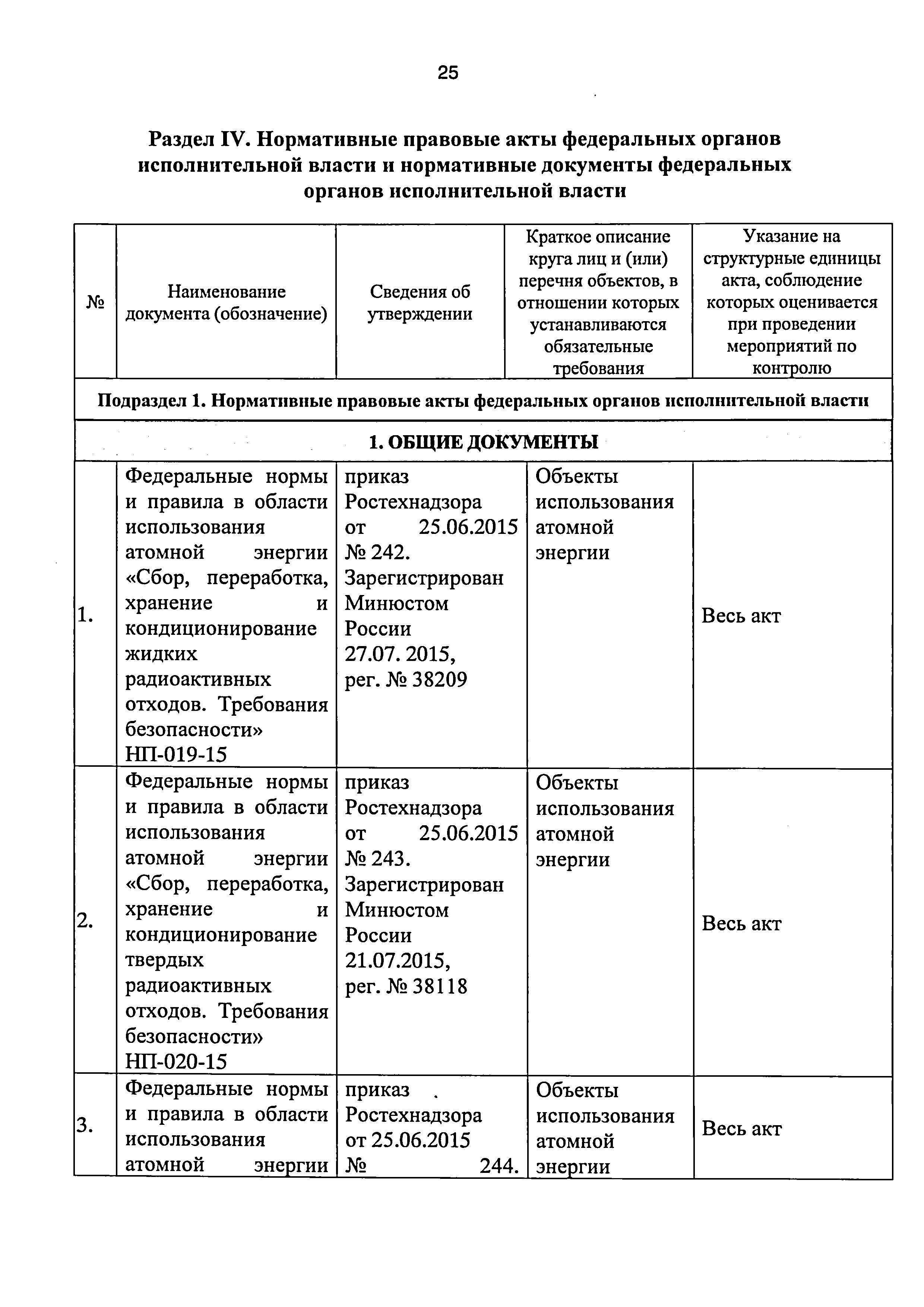 25

Раздел IV. Нормативные правовые акты федеральных органов исполнительной власти и нормативные документы федеральных органов исполнительной власти

| № | Наименование документа (обозначение) | Сведения об утверждении | Краткое описание круга лиц и (или) перечня объектов, в отношении которых устанавливаются обязательные требования | Указание на структурные единицы акта, соблюдение которых оценивается при проведении мероприятий по контролю |
|---|---|---|---|---|
| Подраздел 1. Нормативные правовые акты федеральных органов исполнительной власти | | | | |
| 1. ОБЩИЕ ДОКУМЕНТЫ | | | | |
| 1. | Федеральные нормы и правила в области использования атомной энергии «Сбор, переработка, хранение и кондиционирование жидких радиоактивных отходов. Требования безопасности» НП-019-15 | приказ Ростехнадзора от 25.06.2015 № 242. Зарегистрирован Минюстом России 27.07. 2015, рег. № 38209 | Объекты использования атомной энергии | Весь акт |
| 2. | Федеральные нормы и правила в области использования атомной энергии «Сбор, переработка, хранение и кондиционирование твердых радиоактивных отходов. Требования безопасности» НП-020-15 | приказ Ростехнадзора от 25.06.2015 № 243. Зарегистрирован Минюстом России 21.07.2015, рег. № 38118 | Объекты использования атомной энергии | Весь акт |
| 3. | Федеральные нормы и правила в области использования атомной энергии | приказ Ростехнадзора от 25.06.2015 № 244. | Объекты использования атомной энергии | Весь акт |